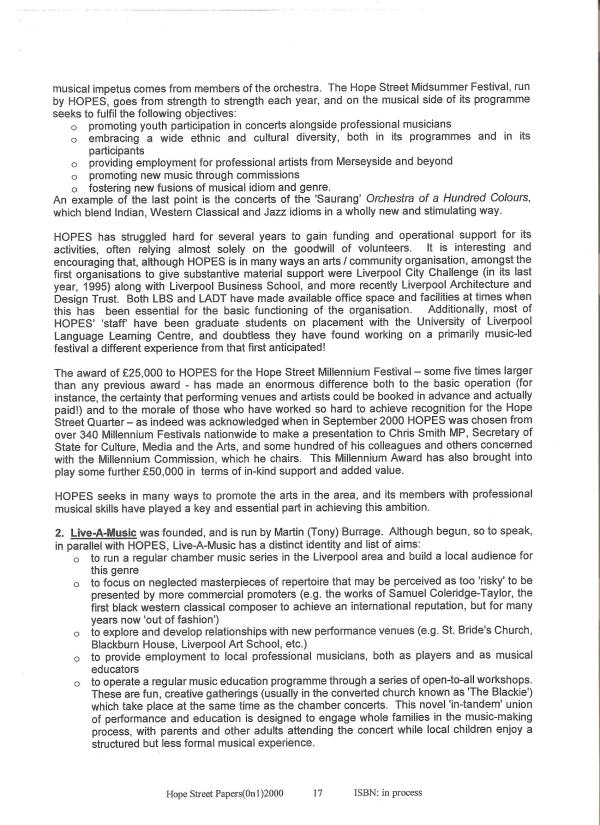 musical impetus comes from members of the orchestra. The Hope Street Midsummer Festival, run by HOPES, goes from strength to strength each year, and on the musical side of its programme seeks to fulfil the following objectives:
o promoting youth participation in concerts alongside professional musicians
o embracing a wide ethnic and cultural diversity, both in its programmes and in its participants
o providing employment for professional artists from Merseyside and beyond
o promoting new music through commissions
o fostering new fusions of musical idiom and genre.
An example of the last point is the concerts of the 'Saurang' Orchestra of a Hundred Colours, which blend Indian, Western Classical and Jazz idioms in a wholly new and stimulating way.

HOPES has struggled hard for several years to gain funding and operational support for its activities, often relying almost solely on the goodwill of volunteers. It is interesting and encouraging that, although HOPES is in many ways an arts / community organisation, amongst the first organisations to give substantive material support were Liverpool City Challenge (in its last year, 1995) along with Liverpool Business School, and more recently Liverpool Architecture and Design Trust. Both LBS and LADT have made available office space and facilities at times when this has been essential for the basic functioning of the organisation. Additionally, most of HOPES' 'staff' have been graduate students on placement with the University of Liverpool Language Learning Centre, and doubtless they have found working on a primarily music-led festival a different experience from that first anticipated!

The award of £25,000 to HOPES for the Hope Street Millennium Festival – some five times larger than any previous award - has made an enormous difference both to the basic operation (for instance, the certainty that performing venues and artists could be booked in advance and actually paid!) and to the morale of those who have worked so hard to achieve recognition for the Hope Street Quarter – as indeed was acknowledged when in September 2000 HOPES was chosen from over 340 Millennium Festivals nationwide to make a presentation to Chris Smith MP, Secretary of State for Culture, Media and the Arts, and some hundred of his colleagues and others concerned with the Millennium Commission, which he chairs. This Millennium Award has also brought into play some further £50,000 in terms of in-kind support and added value.

HOPES seeks in many ways to promote the arts in the area, and its members with professional musical skills have played a key and essential part in achieving this ambition.

2. Live-A-Music was founded, and is run by Martin (Tony) Burrage. Although begun, so to speak, in parallel with HOPES, Live-A-Music has a distinct identity and list of aims:
o to run a regular chamber music series in the Liverpool area and build a local audience for this genre
o to focus on neglected masterpieces of repertoire that may be perceived as too 'risky' to be presented by more commercial promoters (e.g. the works of Samuel Coleridge-Taylor, the first black western classical composer to achieve an international reputation, but for many years now 'out of fashion')
o to explore and develop relationships with new performance venues (e.g. St. Bride's Church, Blackburn House, Liverpool Art School, etc.)
o to provide employment to local professional musicians, both as players and as musical educators
o to operate a regular music education programme through a series of open-to-all workshops. These are fun, creative gatherings (usually in the converted church known as 'The Blackie') which take place at the same time as the chamber concerts. This novel 'in-tandem' union of performance and education is designed to engage whole families in the music-making process, with parents and other adults attending the concert while local children enjoy a structured but less formal musical experience.

Hope Street Papers(0n1)2000 17 ISBN: in process